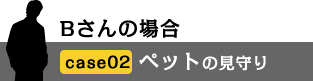 Bさんの場合

case02 ペットの見守り